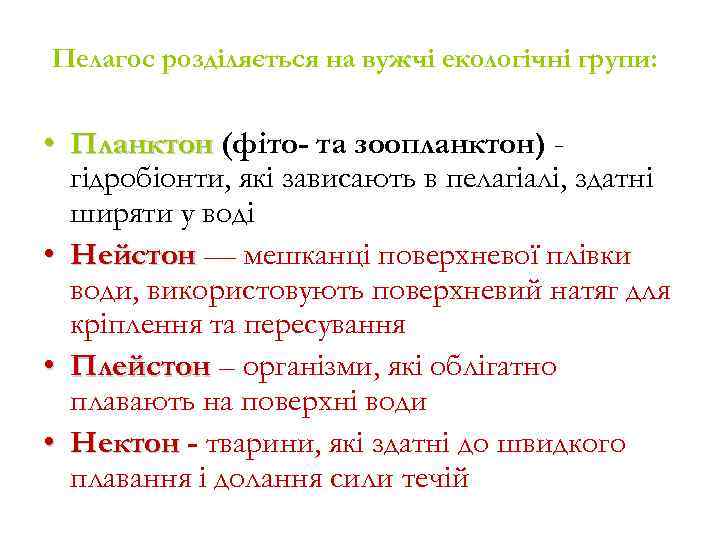 Пелагос розділяється на вужчі екологічні групи:

• Планктон (фіто- та зоопланктон) - гідробіонти, які зависають в пелагіалі, здатні ширяти у воді
• Нейстон — мешканці поверхневої плівки води, використовують поверхневий натяг для кріплення та пересування
• Плейстон – організми, які облігатно плавають на поверхні води
• Нектон - тварини, які здатні до швидкого плавання і долання сили течій